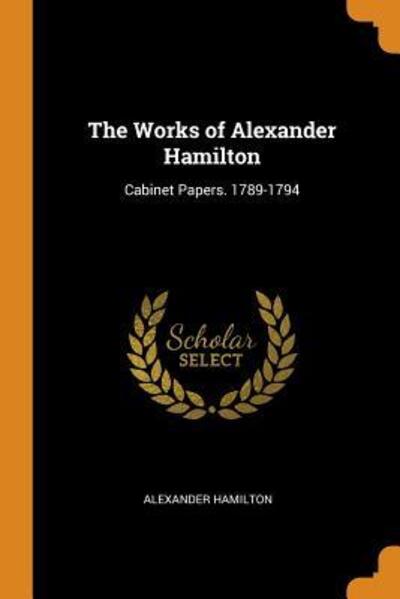 The Works of Alexander Hamilton

Cabinet Papers. 1789-1794

Scholar
SELECT

ALEXANDER HAMILTON